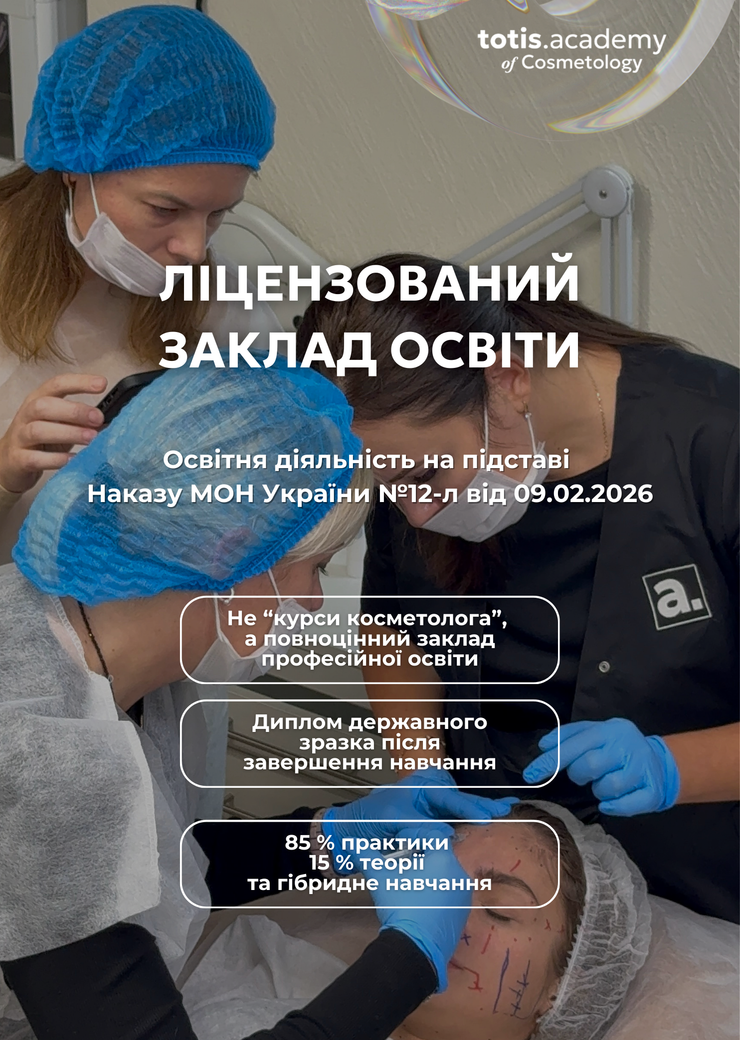 totis.academy
of Cosmetology

ЛІЦЕНЗОВАНИЙ ЗАКЛАД ОСВІТИ

Освітня діяльність на підставі Наказу МОН України №12-л від 09.02.2026

Не "курси косметолога", а повноцінний заклад професійної освіти

Диплом державного зразка після завершення навчання

85 % практики
15 % теорії
та гібридне навчання

a.